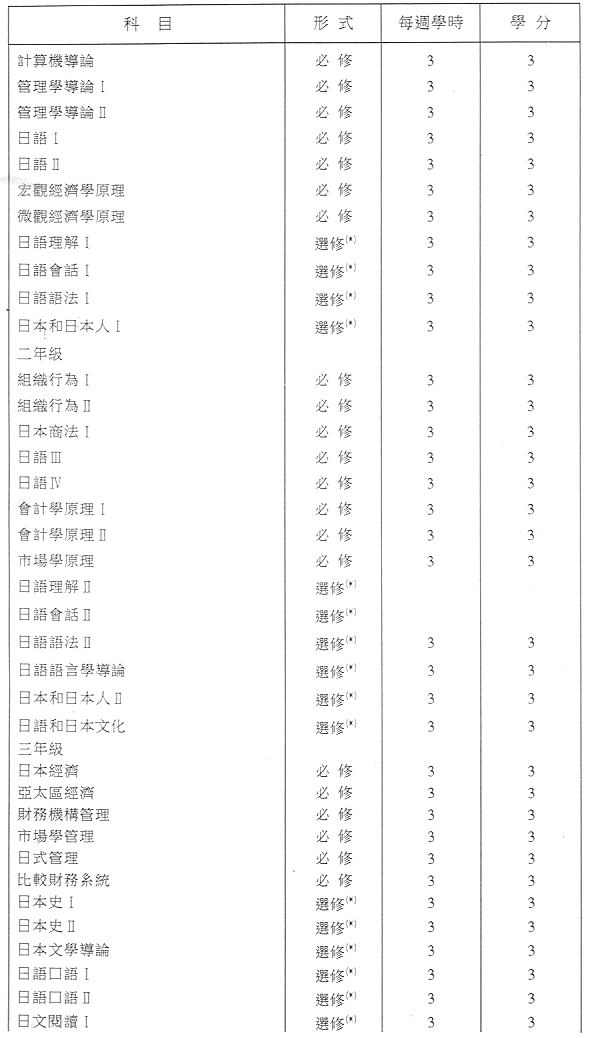 | 科　目 | 形 式 | 每週學時 | 學 分 |
|---|---|---|---|
| 計算機導論 | 必 修 | 3 | 3 |
| 管理學導論 I | 必 修 | 3 | 3 |
| 管理學導論 II | 必 修 | 3 | 3 |
| 日語 I | 必 修 | 3 | 3 |
| 日語 II | 必 修 | 3 | 3 |
| 宏觀經濟學原理 | 必 修 | 3 | 3 |
| 微觀經濟學原理 | 必 修 | 3 | 3 |
| 日語理解 I | 選修$^{(*)}$ | 3 | 3 |
| 日語會話 I | 選修$^{(*)}$ | 3 | 3 |
| 日語語法 I | 選修$^{(*)}$ | 3 | 3 |
| 日本和日本人 I | 選修$^{(*)}$ | 3 | 3 |
| 二年級 | | | |
| 組織行為 I | 必 修 | 3 | 3 |
| 組織行為 II | 必 修 | 3 | 3 |
| 日本商法 I | 必 修 | 3 | 3 |
| 日語 III | 必 修 | 3 | 3 |
| 日語 IV | 必 修 | 3 | 3 |
| 會計學原理 I | 必 修 | 3 | 3 |
| 會計學原理 II | 必 修 | 3 | 3 |
| 市場學原理 | 必 修 | 3 | 3 |
| 日語理解 II | 選修$^{(*)}$ | | |
| 日語會話 II | 選修$^{(*)}$ | | |
| 日語語法 II | 選修$^{(*)}$ | 3 | 3 |
| 日語語言學導論 | 選修$^{(*)}$ | 3 | 3 |
| 日本和日本人 II | 選修$^{(*)}$ | 3 | 3 |
| 日語和日本文化 | 選修$^{(*)}$ | 3 | 3 |
| 三年級 | | | |
| 日本經濟 | 必 修 | 3 | 3 |
| 亞太區經濟 | 必 修 | 3 | 3 |
| 財務機構管理 | 必 修 | 3 | 3 |
| 市場學管理 | 必 修 | 3 | 3 |
| 日式管理 | 必 修 | 3 | 3 |
| 比較財務系統 | 必 修 | 3 | 3 |
| 日本史 I | 選修$^{(*)}$ | 3 | 3 |
| 日本史 II | 選修$^{(*)}$ | 3 | 3 |
| 日本文學導論 | 選修$^{(*)}$ | 3 | 3 |
| 日語口語 I | 選修$^{(*)}$ | 3 | 3 |
| 日語口語 II | 選修$^{(*)}$ | 3 | 3 |
| 日文閱讀 I | 選修$^{(*)}$ | 3 | 3 |